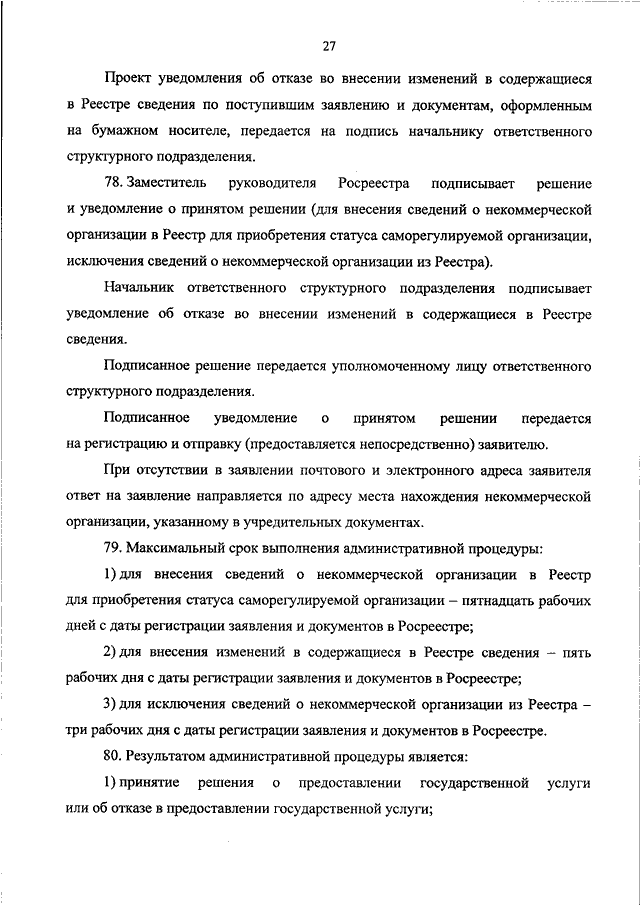 27

Проект уведомления об отказе во внесении изменений в содержащиеся в Реестре сведения по поступившим заявлению и документам, оформленным на бумажном носителе, передается на подпись начальнику ответственного структурного подразделения.

78. Заместитель руководителя Росреестра подписывает решение и уведомление о принятом решении (для внесения сведений о некоммерческой организации в Реестр для приобретения статуса саморегулируемой организации, исключения сведений о некоммерческой организации из Реестра).

Начальник ответственного структурного подразделения подписывает уведомление об отказе во внесении изменений в содержащиеся в Реестре сведения.

Подписанное решение передается уполномоченному лицу ответственного структурного подразделения.

Подписанное уведомление о принятом решении передается на регистрацию и отправку (предоставляется непосредственно) заявителю.

При отсутствии в заявлении почтового и электронного адреса заявителя ответ на заявление направляется по адресу места нахождения некоммерческой организации, указанному в учредительных документах.

79. Максимальный срок выполнения административной процедуры:

1) для внесения сведений о некоммерческой организации в Реестр для приобретения статуса саморегулируемой организации – пятнадцать рабочих дней с даты регистрации заявления и документов в Росреестре;

2) для внесения изменений в содержащиеся в Реестре сведения – пять рабочих дня с даты регистрации заявления и документов в Росреестре;

3) для исключения сведений о некоммерческой организации из Реестра – три рабочих дня с даты регистрации заявления и документов в Росреестре.

80. Результатом административной процедуры является:

1) принятие решения о предоставлении государственной услуги или об отказе в предоставлении государственной услуги;